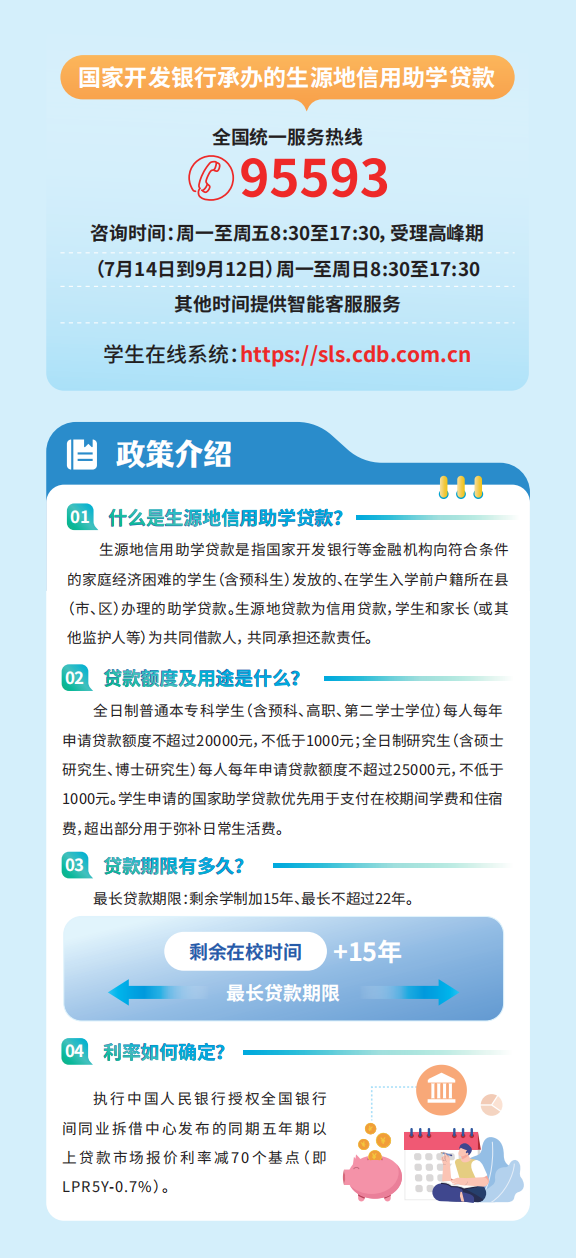 国家开发银行承办的生源地信用助学贷款

全国统一服务热线
95593

咨询时间：周一至周五8:30至17:30，受理高峰期
（7月14日到9月12日）周一至周日8:30至17:30
其他时间提供智能客服服务

学生在线系统：https://sls.cdb.com.cn

政策介绍

01 什么是生源地信用助学贷款？

生源地信用助学贷款是指国家开发银行等金融机构向符合条件的家庭经济困难的学生（含预科生）发放的、在学生入学前户籍所在县（市、区）办理的助学贷款。生源地贷款为信用贷款，学生和家长（或其他监护人等）为共同借款人，共同承担还款责任。

02 贷款额度及用途是什么？

全日制普通本专科学生（含预科、高职、第二学士学位）每人每年申请贷款额度不超过20000元，不低于1000元；全日制研究生（含硕士研究生、博士研究生）每人每年申请贷款额度不超过25000元，不低于1000元。学生申请的国家助学贷款优先用于支付在校期间学费和住宿费，超出部分用于弥补日常生活费。

03 贷款期限有多久？

最长贷款期限：剩余学制加15年、最长不超过22年。

剩余在校时间 +15年
最长贷款期限

04 利率如何确定？

执行中国人民银行授权全国银行间同业拆借中心发布的同期五年期以上贷款市场报价利率减70个基点（即LPR5Y-0.7%）。